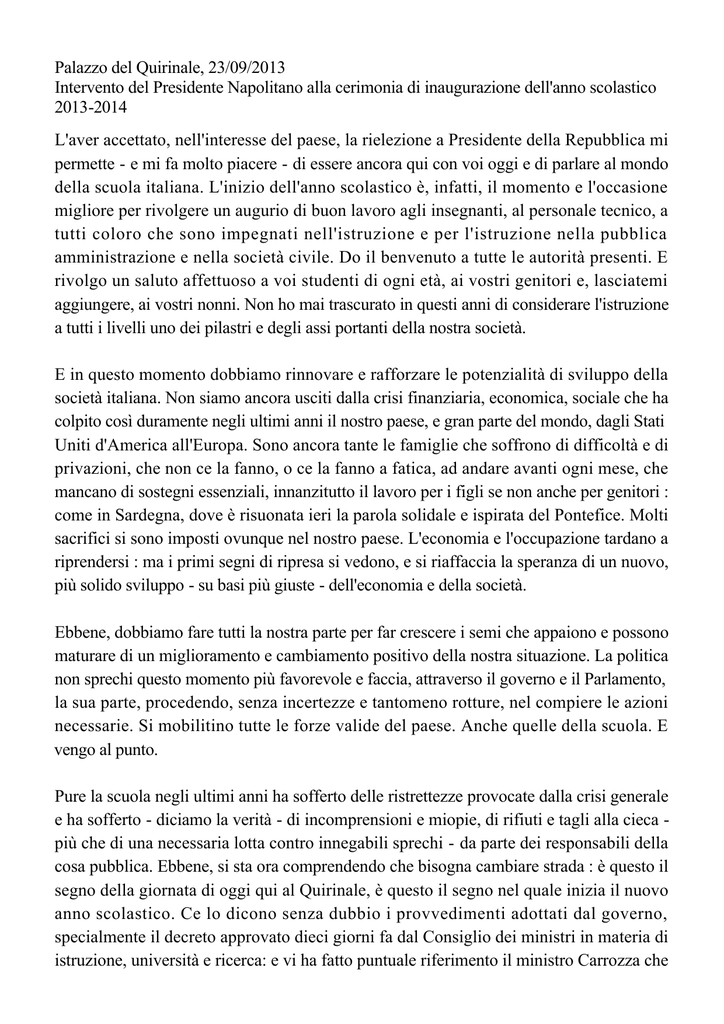 Palazzo del Quirinale, 23/09/2013
Intervento del Presidente Napolitano alla cerimonia di inaugurazione dell'anno scolastico 2013-2014

L'aver accettato, nell'interesse del paese, la rielezione a Presidente della Repubblica mi permette - e mi fa molto piacere - di essere ancora qui con voi oggi e di parlare al mondo della scuola italiana. L'inizio dell'anno scolastico è, infatti, il momento e l'occasione migliore per rivolgere un augurio di buon lavoro agli insegnanti, al personale tecnico, a tutti coloro che sono impegnati nell'istruzione e per l'istruzione nella pubblica amministrazione e nella società civile. Do il benvenuto a tutte le autorità presenti. E rivolgo un saluto affettuoso a voi studenti di ogni età, ai vostri genitori e, lasciatemi aggiungere, ai vostri nonni. Non ho mai trascurato in questi anni di considerare l'istruzione a tutti i livelli uno dei pilastri e degli assi portanti della nostra società.

E in questo momento dobbiamo rinnovare e rafforzare le potenzialità di sviluppo della società italiana. Non siamo ancora usciti dalla crisi finanziaria, economica, sociale che ha colpito così duramente negli ultimi anni il nostro paese, e gran parte del mondo, dagli Stati Uniti d'America all'Europa. Sono ancora tante le famiglie che soffrono di difficoltà e di privazioni, che non ce la fanno, o ce la fanno a fatica, ad andare avanti ogni mese, che mancano di sostegni essenziali, innanzitutto il lavoro per i figli se non anche per genitori : come in Sardegna, dove è risuonata ieri la parola solidale e ispirata del Pontefice. Molti sacrifici si sono imposti ovunque nel nostro paese. L'economia e l'occupazione tardano a riprendersi : ma i primi segni di ripresa si vedono, e si riaffaccia la speranza di un nuovo, più solido sviluppo - su basi più giuste - dell'economia e della società.

Ebbene, dobbiamo fare tutti la nostra parte per far crescere i semi che appaiono e possono maturare di un miglioramento e cambiamento positivo della nostra situazione. La politica non sprechi questo momento più favorevole e faccia, attraverso il governo e il Parlamento, la sua parte, procedendo, senza incertezze e tantomeno rotture, nel compiere le azioni necessarie. Si mobilitino tutte le forze valide del paese. Anche quelle della scuola. E vengo al punto.

Pure la scuola negli ultimi anni ha sofferto delle ristrettezze provocate dalla crisi generale e ha sofferto - diciamo la verità - di incomprensioni e miopie, di rifiuti e tagli alla cieca - più che di una necessaria lotta contro innegabili sprechi - da parte dei responsabili della cosa pubblica. Ebbene, si sta ora comprendendo che bisogna cambiare strada : è questo il segno della giornata di oggi qui al Quirinale, è questo il segno nel quale inizia il nuovo anno scolastico. Ce lo dicono senza dubbio i provvedimenti adottati dal governo, specialmente il decreto approvato dieci giorni fa dal Consiglio dei ministri in materia di istruzione, università e ricerca: e vi ha fatto puntuale riferimento il ministro Carrozza che